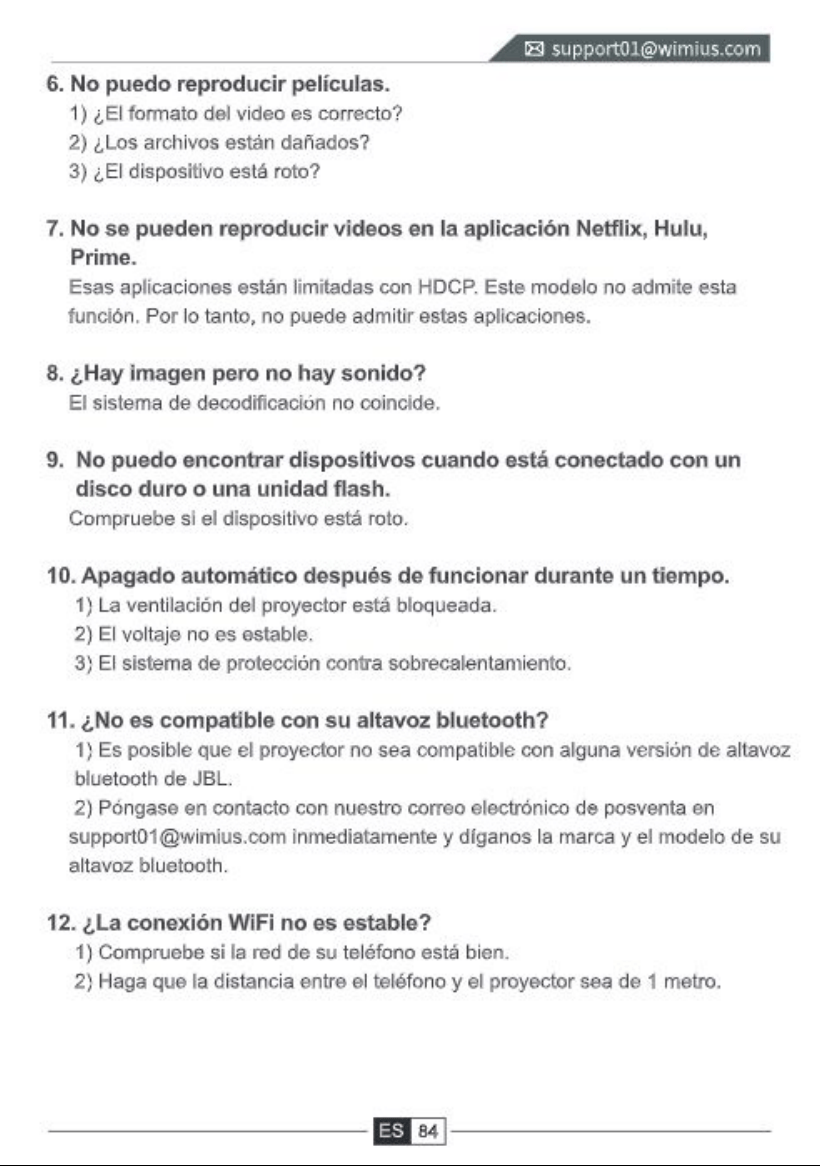 support01@wimius.com

6. No puedo reproducir películas.
1) ¿El formato del video es correcto?
2) ¿Los archivos están dañados?
3) ¿El dispositivo está roto?

7. No se pueden reproducir videos en la aplicación Netflix, Hulu, Prime.
Esas aplicaciones están limitadas con HDCP. Este modelo no admite esta función. Por lo tanto, no puede admitir estas aplicaciones.

8. ¿Hay imagen pero no hay sonido?
El sistema de decodificación no coincide.

9. No puedo encontrar dispositivos cuando está conectado con un disco duro o una unidad flash.
Compruebe si el dispositivo está roto.

10. Apagado automático después de funcionar durante un tiempo.
1) La ventilación del proyector está bloqueada.
2) El voltaje no es estable.
3) El sistema de protección contra sobrecalentamiento.

11. ¿No es compatible con su altavoz bluetooth?
1) Es posible que el proyector no sea compatible con alguna versión de altavoz bluetooth de JBL.
2) Póngase en contacto con nuestro correo electrónico de posventa en support01@wimius.com inmediatamente y díganos la marca y el modelo de su altavoz bluetooth.

12. ¿La conexión WiFi no es estable?
1) Compruebe si la red de su teléfono está bien.
2) Haga que la distancia entre el teléfono y el proyector sea de 1 metro.

ES 84